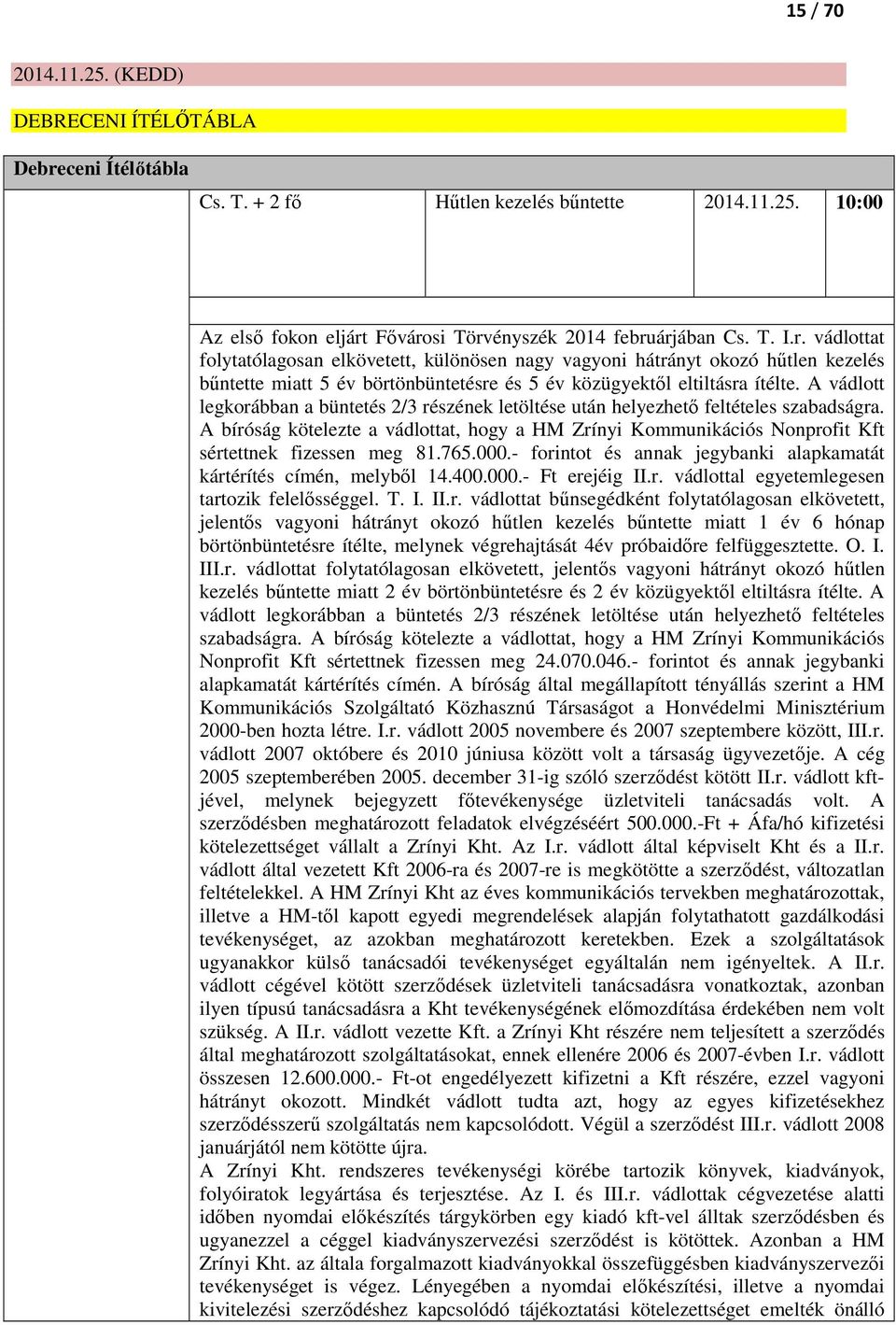 15 / 70

2014.11.25. (KEDD)

DEBRECENI ÍTÉLŐTÁBLA

Debreceni Ítélőtábla

| Cs. T. + 2 fő | Hűtlen kezelés bűntette | 2014.11.25. | 10:00 |
|---|---|---|---|

Az első fokon eljárt Fővárosi Törvényszék 2014 februárjában Cs. T. I.r. vádlottat folytatólagosan elkövetett, különösen nagy vagyoni hátrányt okozó hűtlen kezelés bűntette miatt 5 év börtönbüntetésre és 5 év közügyektől eltiltásra ítélte. A vádlott legkorábban a büntetés 2/3 részének letöltése után helyezhető feltételes szabadságra. A bíróság kötelezte a vádlottat, hogy a HM Zrínyi Kommunikációs Nonprofit Kft sértettnek fizessen meg 81.765.000.- forintot és annak jegybanki alapkamatát kártérítés címén, melyből 14.400.000.- Ft erejéig II.r. vádlottal egyetemlegesen tartozik felelősséggel. T. I. II.r. vádlottat bűnsegédként folytatólagosan elkövetett, jelentős vagyoni hátrányt okozó hűtlen kezelés bűntette miatt 1 év 6 hónap börtönbüntetésre ítélte, melynek végrehajtását 4év próbaidőre felfüggesztette. O. I. III.r. vádlottat folytatólagosan elkövetett, jelentős vagyoni hátrányt okozó hűtlen kezelés bűntette miatt 2 év börtönbüntetésre és 2 év közügyektől eltiltásra ítélte. A vádlott legkorábban a büntetés 2/3 részének letöltése után helyezhető feltételes szabadságra. A bíróság kötelezte a vádlottat, hogy a HM Zrínyi Kommunikációs Nonprofit Kft sértettnek fizessen meg 24.070.046.- forintot és annak jegybanki alapkamatát kártérítés címén. A bíróság által megállapított tényállás szerint a HM Kommunikációs Szolgáltató Közhasznú Társaságot a Honvédelmi Minisztérium 2000-ben hozta létre. I.r. vádlott 2005 novembere és 2007 szeptembere között, III.r. vádlott 2007 októbere és 2010 júniusa között volt a társaság ügyvezetője. A cég 2005 szeptemberében 2005. december 31-ig szóló szerződést kötött II.r. vádlott kft-jével, melynek bejegyzett főtevékenysége üzletviteli tanácsadás volt. A szerződésben meghatározott feladatok elvégzéséért 500.000.-Ft + Áfa/hó kifizetési kötelezettséget vállalt a Zrínyi Kht. Az I.r. vádlott által képviselt Kht és a II.r. vádlott által vezetett Kft 2006-ra és 2007-re is megkötötte a szerződést, változatlan feltételekkel. A HM Zrínyi Kht az éves kommunikációs tervekben meghatározottak, illetve a HM-től kapott egyedi megrendelések alapján folytathatott gazdálkodási tevékenységet, az azokban meghatározott keretekben. Ezek a szolgáltatások ugyanakkor külső tanácsadói tevékenységet egyáltalán nem igényeltek. A II.r. vádlott cégével kötött szerződések üzletviteli tanácsadásra vonatkoztak, azonban ilyen típusú tanácsadásra a Kht tevékenységének előmozdítása érdekében nem volt szükség. A II.r. vádlott vezette Kft. a Zrínyi Kht részére nem teljesített a szerződés által meghatározott szolgáltatásokat, ennek ellenére 2006 és 2007-évben I.r. vádlott összesen 12.600.000.- Ft-ot engedélyezett kifizetni a Kft részére, ezzel vagyoni hátrányt okozott. Mindkét vádlott tudta azt, hogy az egyes kifizetésekhez szerződésszerű szolgáltatás nem kapcsolódott. Végül a szerződést III.r. vádlott 2008 januárjától nem kötötte újra.
A Zrínyi Kht. rendszeres tevékenységi körébe tartozik könyvek, kiadványok, folyóiratok legyártása és terjesztése. Az I. és III.r. vádlottak cégvezetése alatti időben nyomdai előkészítés tárgykörben egy kiadó kft-vel álltak szerződésben és ugyanezzel a céggel kiadványszervezési szerződést is kötöttek. Azonban a HM Zrínyi Kht. az általa forgalmazott kiadványokkal összefüggésben kiadványszervezői tevékenységet is végez. Lényegében a nyomdai előkészítési, illetve a nyomdai kivitelezési szerződéshez kapcsolódó tájékoztatási kötelezettséget emelték önálló